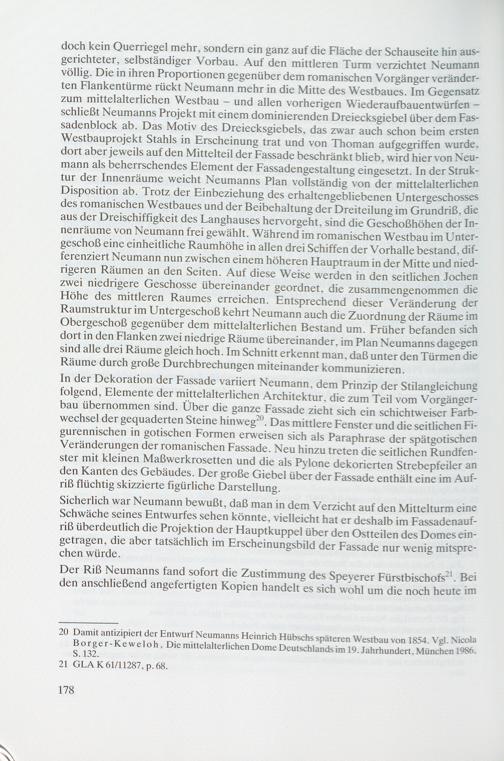 doch kein Querriegel mehr, sondern ein ganz auf die Fläche der Schauseite hin ausgerichteter, selbständiger Vorbau. Auf den mittleren Turm verzichtet Neumann völlig. Die in ihren Proportionen gegenüber dem romanischen Vorgänger veränderten Flankentürme rückt Neumann mehr in die Mitte des Westbaues. Im Gegensatz zum mittelalterlichen Westbau – und allen vorherigen Wiederaufbauentwürfen – schließt Neumanns Projekt mit einem dominierenden Dreiecksgiebel über dem Fassadenblock ab. Das Motiv des Dreiecksgiebels, das zwar auch schon beim ersten Westbauprojekt Stahls in Erscheinung trat und von Thoman aufgegriffen wurde, dort aber jeweils auf den Mittelteil der Fassade beschränkt blieb, wird hier von Neumann als beherrschendes Element der Fassadengestaltung eingesetzt. In der Struktur der Innenräume weicht Neumanns Plan vollständig von der mittelalterlichen Disposition ab. Trotz der Einbeziehung des erhaltengebliebenen Untergeschosses des romanischen Westbaues und der Beibehaltung der Dreiteilung im Grundriß, die aus der Dreischiffigkeit des Langhauses hervorgeht, sind die Geschoßhöhen der Innenräume von Neumann frei gewählt. Während im romanischen Westbau im Untergeschoß eine einheitliche Raumhöhe in allen drei Schiffen der Vorhalle bestand, differenziert Neumann nun zwischen einem höheren Hauptraum in der Mitte und niedrigeren Räumen an den Seiten. Auf diese Weise werden in den seitlichen Jochen zwei niedrigere Geschosse übereinander geordnet, die zusammengenommen die Höhe des mittleren Raumes erreichen. Entsprechend dieser Veränderung der Raumstruktur im Untergeschoß kehrt Neumann auch die Zuordnung der Räume im Obergeschoß gegenüber dem mittelalterlichen Bestand um. Früher befanden sich dort in den Flanken zwei niedrige Räume übereinander, im Plan Neumanns dagegen sind alle drei Räume gleich hoch. Im Schnitt erkennt man, daß unter den Türmen die Räume durch große Durchbrechungen miteinander kommunizieren.
In der Dekoration der Fassade variiert Neumann, dem Prinzip der Stilangleichung folgend, Elemente der mittelalterlichen Architektur, die zum Teil vom Vorgängerbau übernommen sind. Über die ganze Fassade zieht sich ein schichtweiser Farbwechsel der gequaderten Steine hinweg$^{20}$. Das mittlere Fenster und die seitlichen Figurennischen in gotischen Formen erweisen sich als Paraphrase der spätgotischen Veränderungen der romanischen Fassade. Neu hinzu treten die seitlichen Rundfenster mit kleinen Maßwerkrosetten und die als Pylone dekorierten Strebepfeiler an den Kanten des Gebäudes. Der große Giebel über der Fassade enthält eine im Aufriß flüchtig skizzierte figürliche Darstellung.

Sicherlich war Neumann bewußt, daß man in dem Verzicht auf den Mittelturm eine Schwäche seines Entwurfes sehen könnte, vielleicht hat er deshalb im Fassadenaufriß überdeutlich die Projektion der Hauptkuppel über den Ostteilen des Domes eingetragen, die aber tatsächlich im Erscheinungsbild der Fassade nur wenig mitsprechen würde.

Der Riß Neumanns fand sofort die Zustimmung des Speyerer Fürstbischofs$^{21}$. Bei den anschließend angefertigten Kopien handelt es sich wohl um die noch heute im

20 Damit antizipiert der Entwurf Neumanns Heinrich Hübschs späteren Westbau von 1854. Vgl. Nicola Borger-Keweloh, Die mittelalterlichen Dome Deutschlands im 19. Jahrhundert, München 1986, S. 132.
21 GLA K 61/11287, p. 68.

178